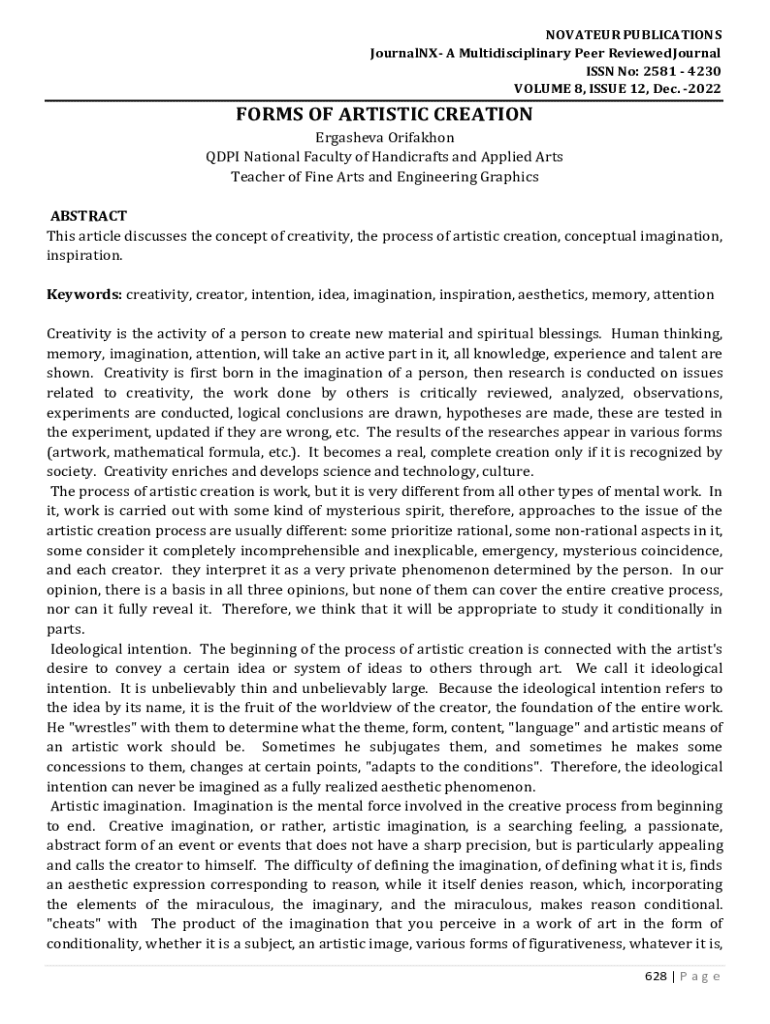 NOVATEUR PUBLICATIONS
JournalNX- A Multidisciplinary Peer ReviewedJournal
ISSN No: 2581 - 4230
VOLUME 8, ISSUE 12, Dec. -2022

FORMS OF ARTISTIC CREATION
Ergasheva Orifakhon
QDPI National Faculty of Handicrafts and Applied Arts
Teacher of Fine Arts and Engineering Graphics

ABSTRACT
This article discusses the concept of creativity, the process of artistic creation, conceptual imagination, inspiration.

Keywords: creativity, creator, intention, idea, imagination, inspiration, aesthetics, memory, attention

Creativity is the activity of a person to create new material and spiritual blessings. Human thinking, memory, imagination, attention, will take an active part in it, all knowledge, experience and talent are shown. Creativity is first born in the imagination of a person, then research is conducted on issues related to creativity, the work done by others is critically reviewed, analyzed, observations, experiments are conducted, logical conclusions are drawn, hypotheses are made, these are tested in the experiment, updated if they are wrong, etc. The results of the researches appear in various forms (artwork, mathematical formula, etc.). It becomes a real, complete creation only if it is recognized by society. Creativity enriches and develops science and technology, culture.
The process of artistic creation is work, but it is very different from all other types of mental work. In it, work is carried out with some kind of mysterious spirit, therefore, approaches to the issue of the artistic creation process are usually different: some prioritize rational, some non-rational aspects in it, some consider it completely incomprehensible and inexplicable, emergency, mysterious coincidence, and each creator. they interpret it as a very private phenomenon determined by the person. In our opinion, there is a basis in all three opinions, but none of them can cover the entire creative process, nor can it fully reveal it. Therefore, we think that it will be appropriate to study it conditionally in parts.
Ideological intention. The beginning of the process of artistic creation is connected with the artist's desire to convey a certain idea or system of ideas to others through art. We call it ideological intention. It is unbelievably thin and unbelievably large. Because the ideological intention refers to the idea by its name, it is the fruit of the worldview of the creator, the foundation of the entire work. He "wrestles" with them to determine what the theme, form, content, "language" and artistic means of an artistic work should be. Sometimes he subjugates them, and sometimes he makes some concessions to them, changes at certain points, "adapts to the conditions". Therefore, the ideological intention can never be imagined as a fully realized aesthetic phenomenon.
Artistic imagination. Imagination is the mental force involved in the creative process from beginning to end. Creative imagination, or rather, artistic imagination, is a searching feeling, a passionate, abstract form of an event or events that does not have a sharp precision, but is particularly appealing and calls the creator to himself. The difficulty of defining the imagination, of defining what it is, finds an aesthetic expression corresponding to reason, while it itself denies reason, which, incorporating the elements of the miraculous, the imaginary, and the miraculous, makes reason conditional. "cheats" with The product of the imagination that you perceive in a work of art in the form of conditionality, whether it is a subject, an artistic image, various forms of figurativeness, whatever it is,

628 | P a g e